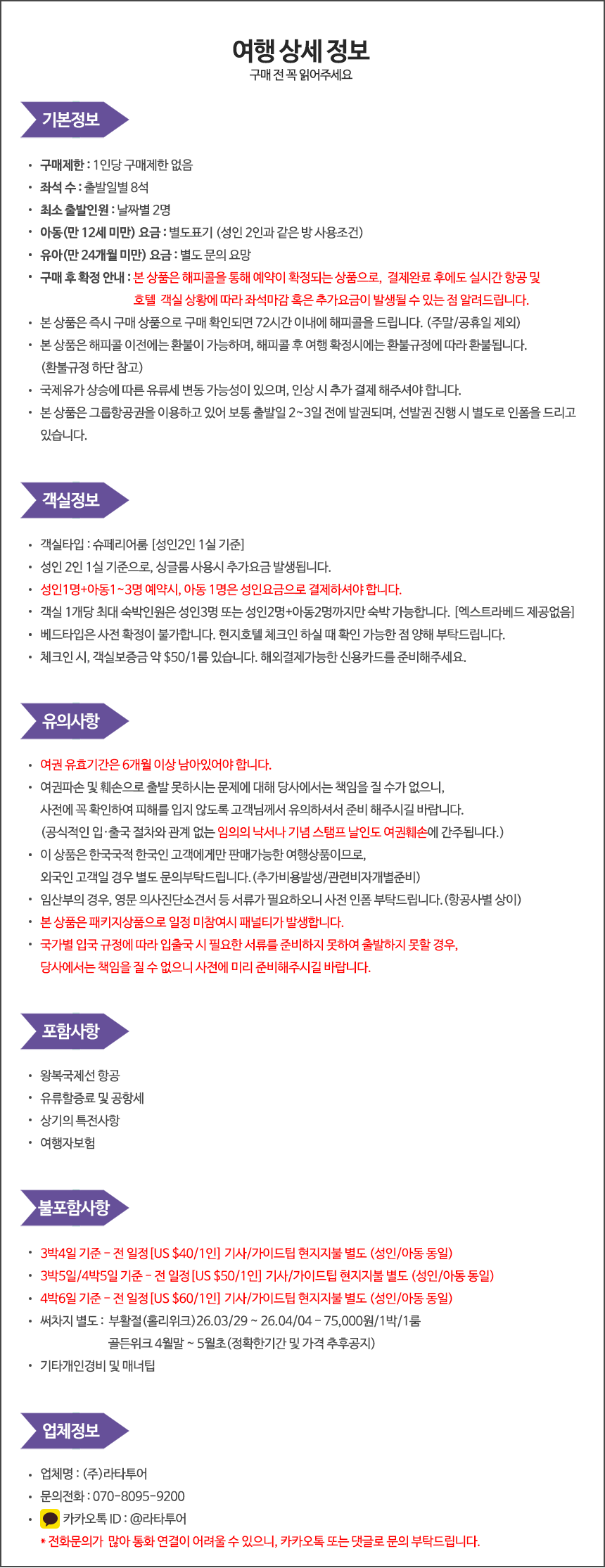 여행 상세 정보
구매 전 꼭 읽어주세요

기본정보

• 구매제한 : 1인당 구매제한 없음
• 좌석 수 : 출발일별 8석
• 최소 출발인원 : 날짜별 2명
• 아동(만 12세 미만) 요금 : 별도표기 (성인 2인과 같은 방 사용조건)
• 유아(만 24개월 미만) 요금 : 별도 문의 요망
• 구매 후 확정 안내 : 본 상품은 해피콜을 통해 예약이 확정되는 상품으로, 결제완료 후에도 실시간 항공 및 호텔 객실 상황에 따라 좌석마감 혹은 추가요금이 발생될 수 있는 점 알려드립니다.
• 본 상품은 즉시 구매 상품으로 구매 확인되면 72시간 이내에 해피콜을 드립니다. (주말/공휴일 제외)
• 본 상품은 해피콜 이전에는 환불이 가능하며, 해피콜 후 여행 확정시에는 환불규정에 따라 환불됩니다. (환불규정 하단 참고)
• 국제유가 상승에 따른 유류세 변동 가능성이 있으며, 인상 시 추가 결제 해주셔야 합니다.
• 본 상품은 그룹항공권을 이용하고 있어 보통 출발일 2~3일 전에 발권되며, 선발권 진행 시 별도로 인폼을 드리고 있습니다.

객실정보

• 객실타입 : 슈페리어룸 [성인2인 1실 기준]
• 성인 2인 1실 기준으로, 싱글룸 사용시 추가요금 발생됩니다.
• 성인1명+아동1~3명 예약시, 아동 1명은 성인요금으로 결제하셔야 합니다.
• 객실 1개당 최대 숙박인원은 성인3명 또는 성인2명+아동2명까지만 숙박 가능합니다. [엑스트라베드 제공없음]
• 베드타입은 사전 확정이 불가합니다. 현지호텔 체크인 하실 때 확인 가능한 점 양해 부탁드립니다.
• 체크인 시, 객실보증금 약 $50/1룸 있습니다. 해외결제가능한 신용카드를 준비해주세요.

유의사항

• 여권 유효기간은 6개월 이상 남아있어야 합니다.
• 여권파손 및 훼손으로 출발 못하시는 문제에 대해 당사에서는 책임을 질 수가 없으니, 사전에 꼭 확인하여 피해를 입지 않도록 고객님께서 유의하셔서 준비 해주시길 바랍니다. (공식적인 입·출국 절차와 관계 없는 임의의 낙서나 기념 스탬프 날인도 여권훼손에 간주됩니다.)
• 이 상품은 한국국적 한국인 고객에게만 판매가능한 여행상품이므로, 외국인 고객일 경우 별도 문의부탁드립니다. (추가비용발생/관련비자개별준비)
• 임산부의 경우, 영문 의사진단소견서 등 서류가 필요하오니 사전 인폼 부탁드립니다. (항공사별 상이)
• 본 상품은 패키지상품으로 일정 미참여시 패널티가 발생합니다.
• 국가별 입국 규정에 따라 입출국 시 필요한 서류를 준비하지 못하여 출발하지 못할 경우, 당사에서는 책임을 질 수 없으니 사전에 미리 준비해주시길 바랍니다.

포함사항

• 왕복국제선 항공
• 유류할증료 및 공항세
• 상기의 특전사항
• 여행자보험

불포함사항

• 3박4일 기준 - 전 일정 [US $40/1인] 기사/가이드팁 현지지불 별도 (성인/아동 동일)
• 3박5일/4박5일 기준 - 전 일정 [US $50/1인] 기사/가이드팁 현지지불 별도 (성인/아동 동일)
• 4박6일 기준 - 전 일정 [US $60/1인] 기사/가이드팁 현지지불 별도 (성인/아동 동일)
• 써차지 별도 : 부활절(홀리위크) 26.03/29 ~ 26.04/04 - 75,000원/1박/1룸
골든위크 4월말 ~ 5월초 (정확한기간 및 가격 추후공지)
• 기타개인경비 및 매너팁

업체정보

• 업체명 : (주)라타투어
• 문의전화 : 070-8095-9200
• 카카오톡 ID : @라타투어
* 전화문의가 많아 통화 연결이 어려울 수 있으니, 카카오톡 또는 댓글로 문의 부탁드립니다.